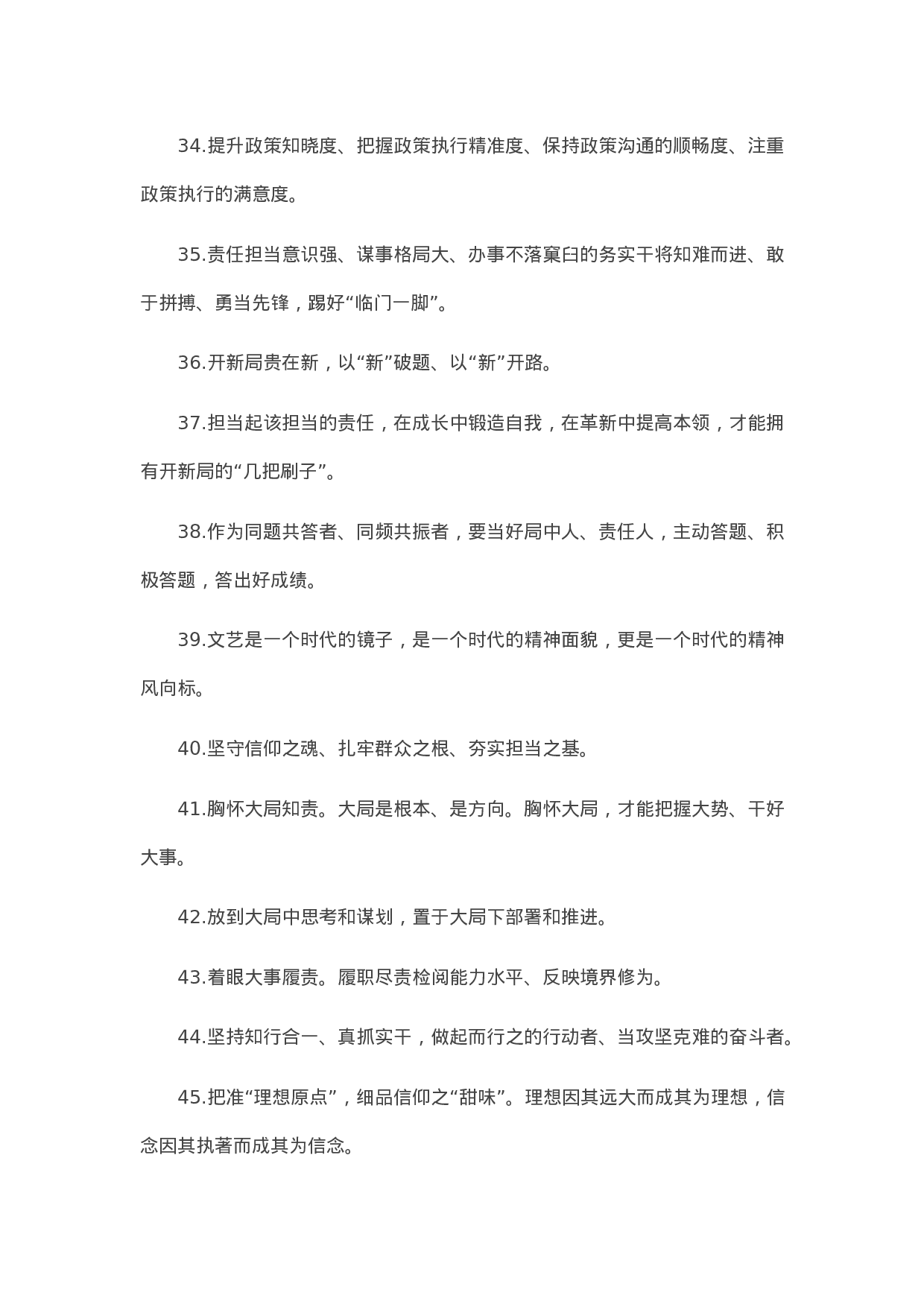 34.提升政策知晓度、把握政策执行精准度、保持政策沟通的顺畅度、注重政策执行的满意度。

35.责任担当意识强、谋事格局大、办事不落窠臼的务实干将知难而进、敢于拼搏、勇当先锋，踢好“临门一脚”。

36.开新局贵在新，以“新”破题、以“新”开路。

37.担当起该担当的责任，在成长中锻造自我，在革新中提高本领，才能拥有开新局的“几把刷子”。

38.作为同题共答者、同频共振者，要当好局中人、责任人，主动答题、积极答题，答出好成绩。

39.文艺是一个时代的镜子，是一个时代的精神面貌，更是一个时代的精神风向标。

40.坚守信仰之魂、扎牢群众之根、夯实担当之基。

41.胸怀大局知责。大局是根本、是方向。胸怀大局，才能把握大势、干好大事。

42.放到大局中思考和谋划，置于大局下部署和推进。

43.着眼大事履责。履职尽责检阅能力水平、反映境界修为。

44.坚持知行合一、真抓实干，做起而行之的行动者、当攻坚克难的奋斗者。

45.把准“理想原点”，细品信仰之“甜味”。理想因其远大而成其为理想，信念因其执著而成其为信念。